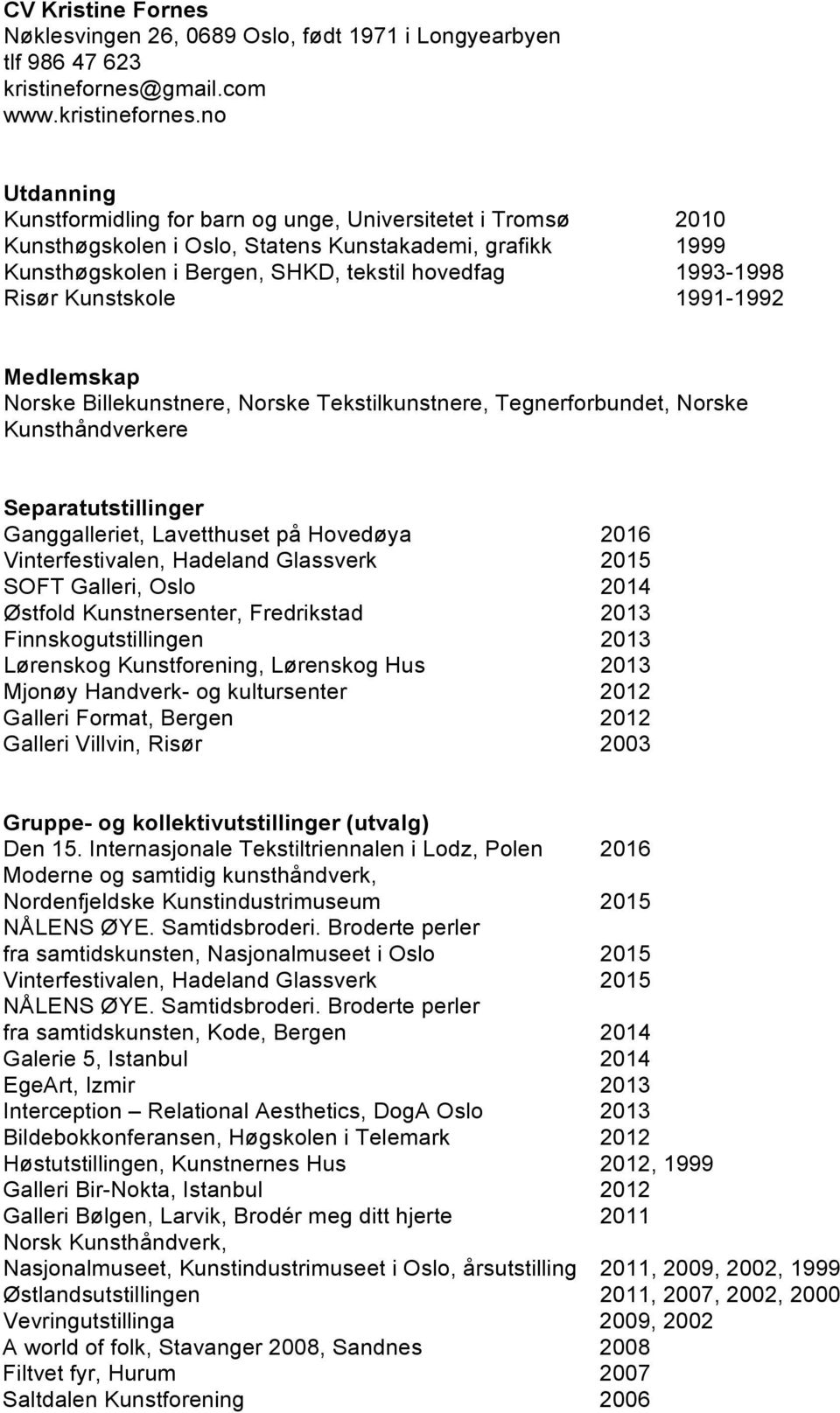 CV Kristine Fornes
Nøklesvingen 26, 0689 Oslo, født 1971 i Longyearbyen
tlf 986 47 623
kristinefornes@gmail.com
www.kristinefornes.no

Utdanning
Kunstformidling for barn og unge, Universitetet i Tromsø 2010
Kunsthøgskolen i Oslo, Statens Kunstakademi, grafikk 1999
Kunsthøgskolen i Bergen, SHKD, tekstil hovedfag 1993-1998
Risør Kunstskole 1991-1992

Medlemskap
Norske Billekunstnere, Norske Tekstilkunstnere, Tegnerforbundet, Norske Kunsthåndverkere

Separatutstillinger
Ganggalleriet, Lavetthuset på Hovedøya 2016
Vinterfestivalen, Hadeland Glassverk 2015
SOFT Galleri, Oslo 2014
Østfold Kunstnersenter, Fredrikstad 2013
Finnskogutstillingen 2013
Lørenskog Kunstforening, Lørenskog Hus 2013
Mjonøy Handverk- og kultursenter 2012
Galleri Format, Bergen 2012
Galleri Villvin, Risør 2003

Gruppe- og kollektivutstillinger (utvalg)
Den 15. Internasjonale Tekstiltriennalen i Lodz, Polen 2016
Moderne og samtidig kunsthåndverk, Nordenfjeldske Kunstindustrimuseum 2015
NÅLENS ØYE. Samtidsbroderi. Broderte perler fra samtidskunsten, Nasjonalmuseet i Oslo 2015
Vinterfestivalen, Hadeland Glassverk 2015
NÅLENS ØYE. Samtidsbroderi. Broderte perler fra samtidskunsten, Kode, Bergen 2014
Galerie 5, Istanbul 2014
EgeArt, Izmir 2013
Interception – Relational Aesthetics, DogA Oslo 2013
Bildebokkonferansen, Høgskolen i Telemark 2012
Høstutstillingen, Kunstnernes Hus 2012, 1999
Galleri Bir-Nokta, Istanbul 2012
Galleri Bølgen, Larvik, Brodér meg ditt hjerte 2011
Norsk Kunsthåndverk, Nasjonalmuseet, Kunstindustrimuseet i Oslo, årsutstilling 2011, 2009, 2002, 1999
Østlandsutstillingen 2011, 2007, 2002, 2000
Vevringutstillinga 2009, 2002
A world of folk, Stavanger 2008, Sandnes 2008
Filtvet fyr, Hurum 2007
Saltdalen Kunstforening 2006